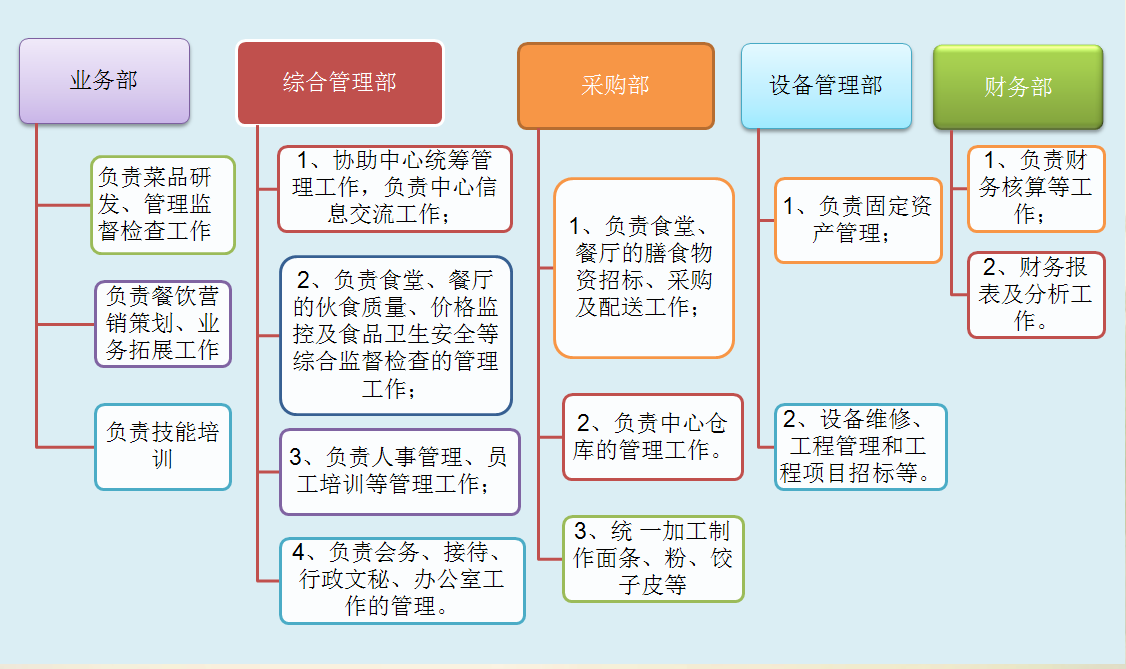 业务部

负责菜品研发、管理监督检查工作

负责餐饮营销策划、业务拓展工作

负责技能培训

综合管理部

1、协助中心统筹管理工作，负责中心信息交流工作；

2、负责食堂、餐厅的伙食质量、价格监控及食品卫生安全等综合监督检查的管理工作；

3、负责人事管理、员工培训等管理工作；

4、负责会务、接待、行政文秘、办公室工作的管理。

采购部

1、负责食堂、餐厅的膳食物资招标、采购及配送工作；

2、负责中心仓库的管理工作。

3、统 一加工制作面条、粉、饺子皮等

设备管理部

1、负责固定资产管理；

2、设备维修、工程管理和工程项目招标等。

财务部

1、负责财务核算等工作；

2、财务报表及分析工作。